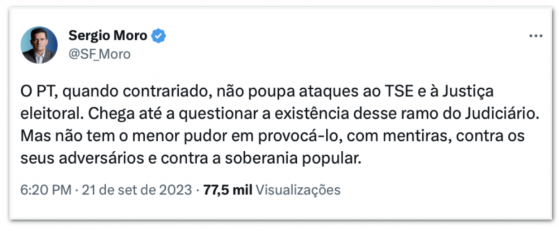 Sergio Moro
@SF_Moro

O PT, quando contrariado, não poupa ataques ao TSE e à Justiça eleitoral. Chega até a questionar a existência desse ramo do Judiciário. Mas não tem o menor pudor em provocá-lo, com mentiras, contra os seus adversários e contra a soberania popular.

6:20 PM · 21 de set de 2023 · 77,5 mil Visualizações